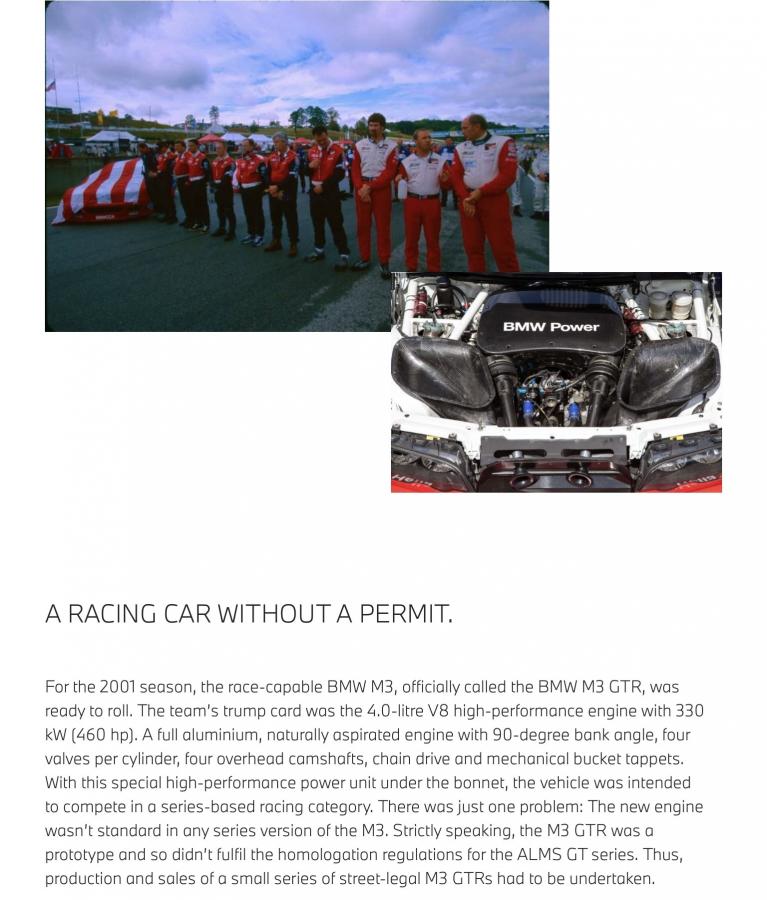 BMW Power

A RACING CAR WITHOUT A PERMIT.

For the 2001 season, the race-capable BMW M3, officially called the BMW M3 GTR, was ready to roll. The team's trump card was the 4.0-litre V8 high-performance engine with 330 kW (460 hp). A full aluminium, naturally aspirated engine with 90-degree bank angle, four valves per cylinder, four overhead camshafts, chain drive and mechanical bucket tappets. With this special high-performance power unit under the bonnet, the vehicle was intended to compete in a series-based racing category. There was just one problem: The new engine wasn't standard in any series version of the M3. Strictly speaking, the M3 GTR was a prototype and so didn't fulfil the homologation regulations for the ALMS GT series. Thus, production and sales of a small series of street-legal M3 GTRs had to be undertaken.